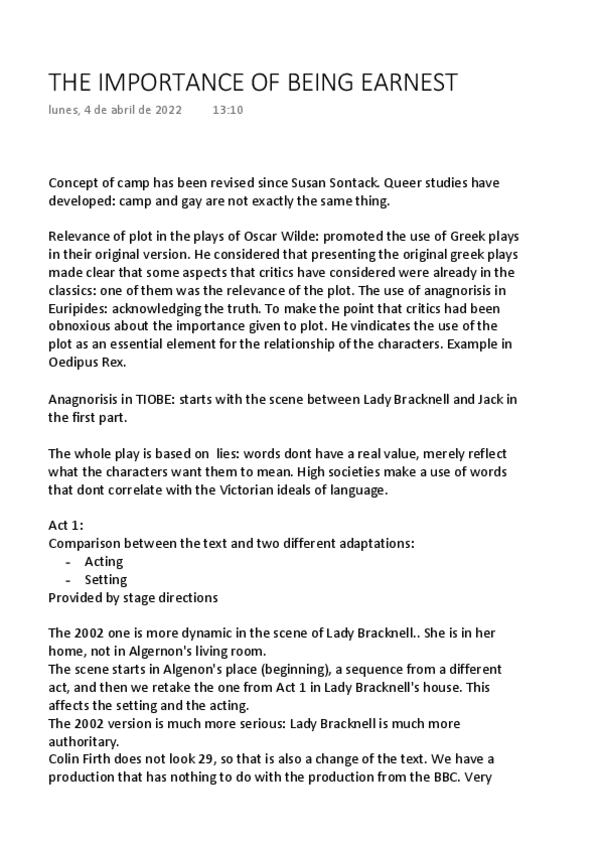 THE IMPORTANCE OF BEING EARNEST

lunes, 4 de abril de 2022 13:10

Concept of camp has been revised since Susan Sontack. Queer studies have developed: camp and gay are not exactly the same thing.

Relevance of plot in the plays of Oscar Wilde: promoted the use of Greek plays in their original version. He considered that presenting the original greek plays made clear that some aspects that critics have considered were already in the classics: one of them was the relevance of the plot. The use of anagnorisis in Euripides: acknowledging the truth. To make the point that critics had been obnoxious about the importance given to plot. He vindicates the use of the plot as an essential element for the relationship of the characters. Example in Oedipus Rex.

Anagnorisis in TIOBE: starts with the scene between Lady Bracknell and Jack in the first part.

The whole play is based on lies: words dont have a real value, merely reflect what the characters want them to mean. High societies make a use of words that dont correlate with the Victorian ideals of language.

Act 1:
Comparison between the text and two different adaptations:
- Acting
- Setting
Provided by stage directions

The 2002 one is more dynamic in the scene of Lady Bracknell.. She is in her home, not in Algernon's living room.
The scene starts in Algenon's place (beginning), a sequence from a different act, and then we retake the one from Act 1 in Lady Bracknell's house. This affects the setting and the acting.
The 2002 version is much more serious: Lady Bracknell is much more authoritary.
Colin Firth does not look 29, so that is also a change of the text. We have a production that has nothing to do with the production from the BBC. Very